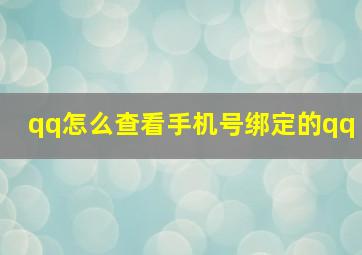 qq怎么查看手机号绑定的qq